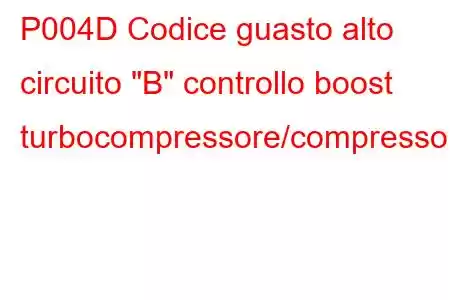 P004D Codice guasto alto circuito "B" controllo boost turbocompressore/compresso